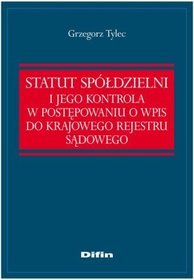 Grzegorz Tylec

STATUT SPÓŁDZIELNI
I JEGO KONTROLA
W POSTĘPOWANIU O WPIS
DO KRAJOWEGO REJESTRU
SĄDOWEGO

Difin